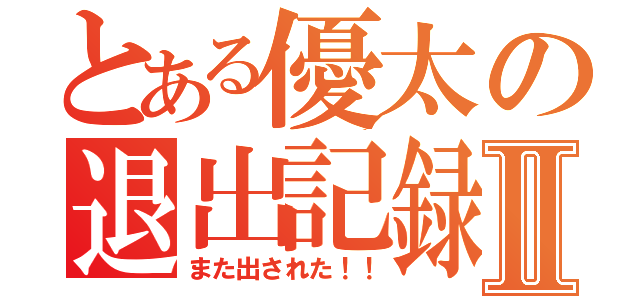 とある優太の退出記録Ⅱ

また出された！！